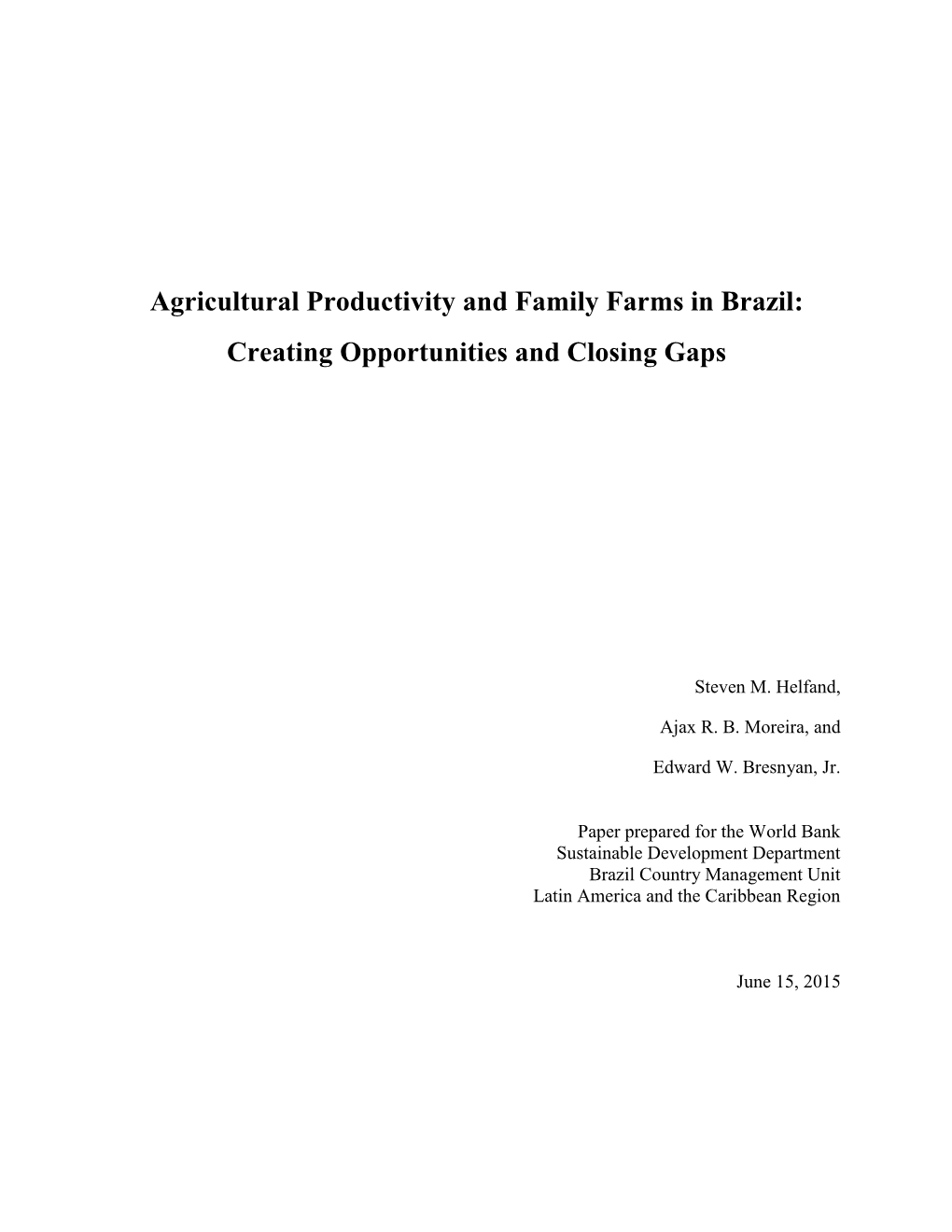 Agricultural Productivity and Family Farms in Brazil:

Creating Opportunities and Closing Gaps

Steven M. Helfand,

Ajax R. B. Moreira, and

Edward W. Bresnyan, Jr.

Paper prepared for the World Bank
Sustainable Development Department
Brazil Country Management Unit
Latin America and the Caribbean Region

June 15, 2015